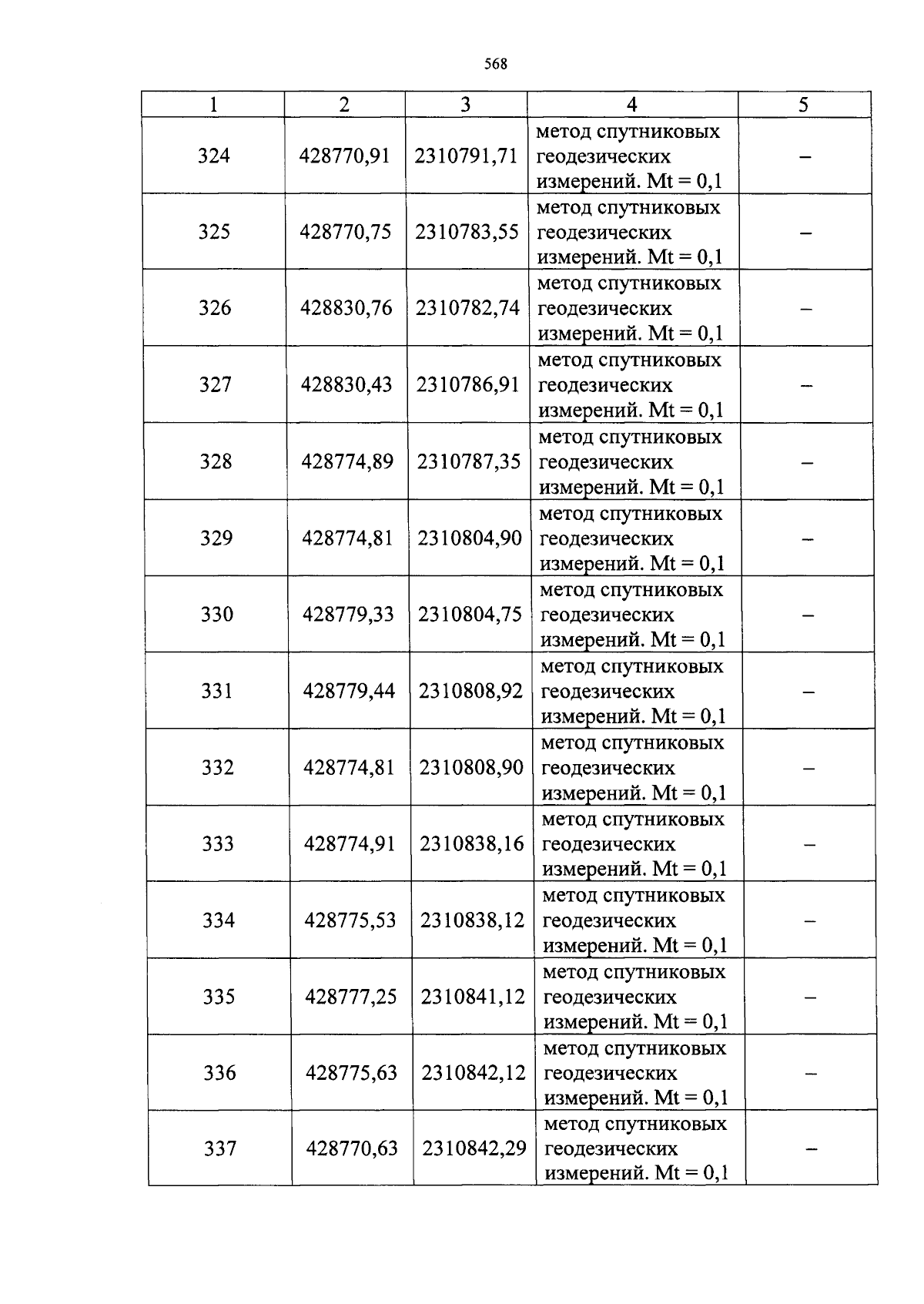 568

| 1 | 2 | 3 | 4 | 5 |
|---|---|---|---|---|
| 324 | 428770,91 | 2310791,71 | метод спутниковых геодезических измерений. Mt = 0,1 | – |
| 325 | 428770,75 | 2310783,55 | метод спутниковых геодезических измерений. Mt = 0,1 | – |
| 326 | 428830,76 | 2310782,74 | метод спутниковых геодезических измерений. Mt = 0,1 | – |
| 327 | 428830,43 | 2310786,91 | метод спутниковых геодезических измерений. Mt = 0,1 | – |
| 328 | 428774,89 | 2310787,35 | метод спутниковых геодезических измерений. Mt = 0,1 | – |
| 329 | 428774,81 | 2310804,90 | метод спутниковых геодезических измерений. Mt = 0,1 | – |
| 330 | 428779,33 | 2310804,75 | метод спутниковых геодезических измерений. Mt = 0,1 | – |
| 331 | 428779,44 | 2310808,92 | метод спутниковых геодезических измерений. Mt = 0,1 | – |
| 332 | 428774,81 | 2310808,90 | метод спутниковых геодезических измерений. Mt = 0,1 | – |
| 333 | 428774,91 | 2310838,16 | метод спутниковых геодезических измерений. Mt = 0,1 | – |
| 334 | 428775,53 | 2310838,12 | метод спутниковых геодезических измерений. Mt = 0,1 | – |
| 335 | 428777,25 | 2310841,12 | метод спутниковых геодезических измерений. Mt = 0,1 | – |
| 336 | 428775,63 | 2310842,12 | метод спутниковых геодезических измерений. Mt = 0,1 | – |
| 337 | 428770,63 | 2310842,29 | метод спутниковых геодезических измерений. Mt = 0,1 | – |